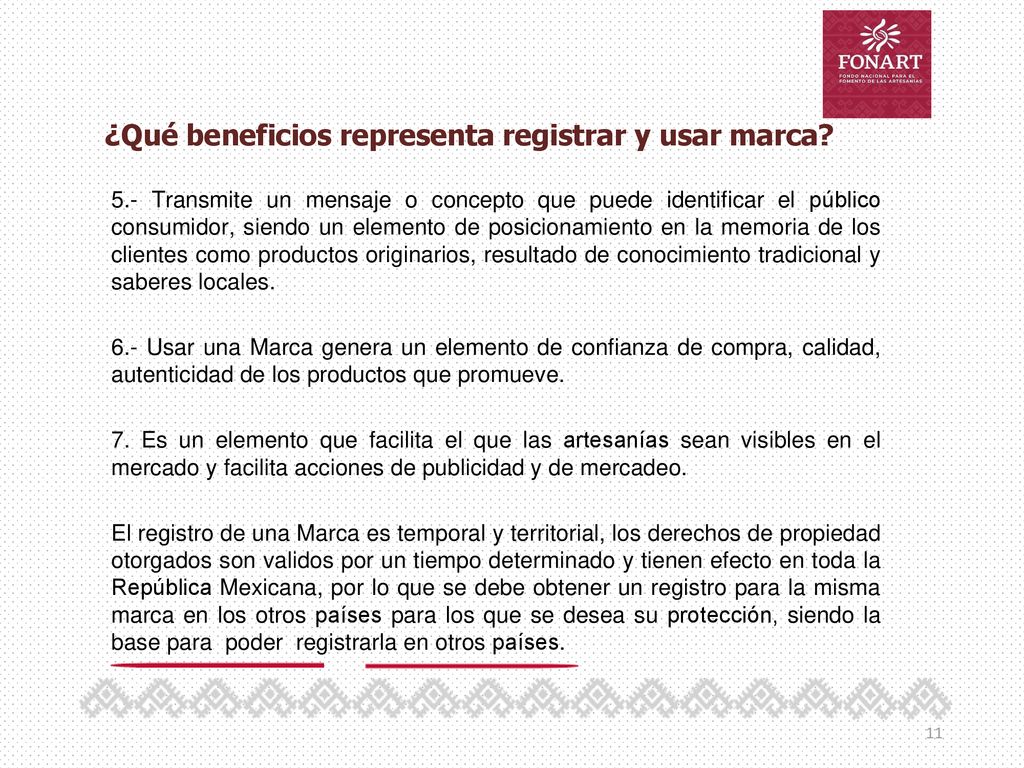 FONART
FONDO NACIONAL PARA EL FOMENTO DE LAS ARTESANÍAS

¿Qué beneficios representa registrar y usar marca?

5.- Transmite un mensaje o concepto que puede identificar el público consumidor, siendo un elemento de posicionamiento en la memoria de los clientes como productos originarios, resultado de conocimiento tradicional y saberes locales.

6.- Usar una Marca genera un elemento de confianza de compra, calidad, autenticidad de los productos que promueve.

7. Es un elemento que facilita el que las artesanías sean visibles en el mercado y facilita acciones de publicidad y de mercadeo.

El registro de una Marca es temporal y territorial, los derechos de propiedad otorgados son validos por un tiempo determinado y tienen efecto en toda la República Mexicana, por lo que se debe obtener un registro para la misma marca en los otros países para los que se desea su protección, siendo la base para poder registrarla en otros países.

11